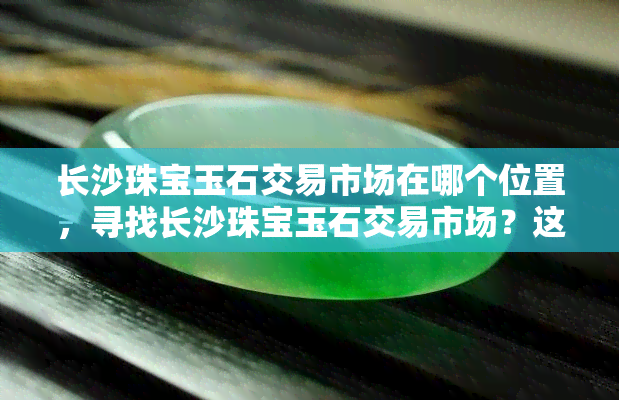 长沙珠宝玉石交易市场在哪个位置，寻找长沙珠宝玉石交易市场？这